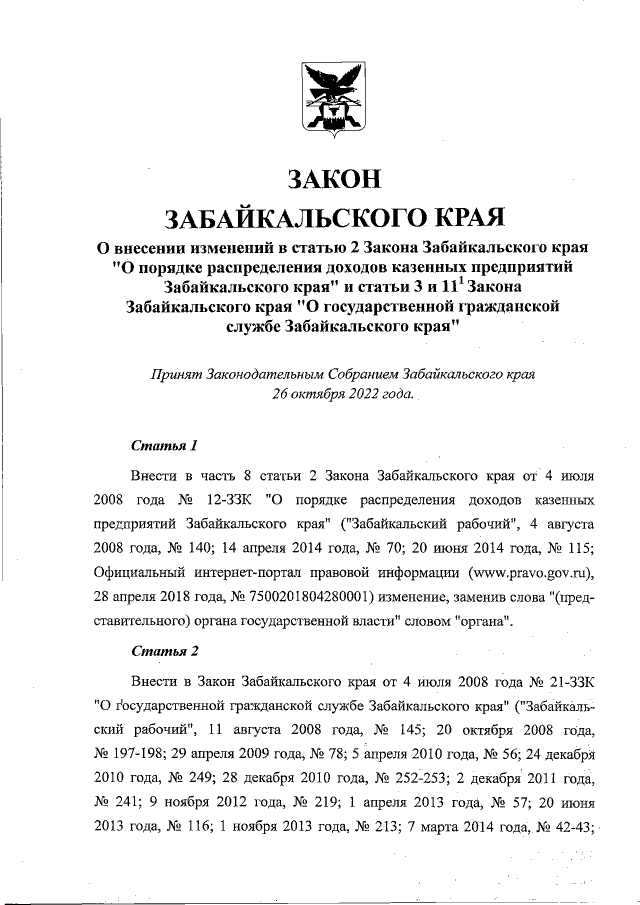 ЗАКОН
ЗАБАЙКАЛЬСКОГО КРАЯ

О внесении изменений в статью 2 Закона Забайкальского края "О порядке распределения доходов казенных предприятий Забайкальского края" и статьи 3 и $11^1$ Закона Забайкальского края "О государственной гражданской службе Забайкальского края"

Принят Законодательным Собранием Забайкальского края 26 октября 2022 года.

Статья 1

Внести в часть 8 статьи 2 Закона Забайкальского края от 4 июля 2008 года № 12-ЗЗК "О порядке распределения доходов казенных предприятий Забайкальского края" ("Забайкальский рабочий", 4 августа 2008 года, № 140; 14 апреля 2014 года, № 70; 20 июня 2014 года, № 115; Официальный интернет-портал правовой информации (www.pravo.gov.ru), 28 апреля 2018 года, № 7500201804280001) изменение, заменив слова "(представительного) органа государственной власти" словом "органа".

Статья 2

Внести в Закон Забайкальского края от 4 июля 2008 года № 21-ЗЗК "О государственной гражданской службе Забайкальского края" ("Забайкальский рабочий", 11 августа 2008 года, № 145; 20 октября 2008 года, № 197-198; 29 апреля 2009 года, № 78; 5 апреля 2010 года, № 56; 24 декабря 2010 года, № 249; 28 декабря 2010 года, № 252-253; 2 декабря 2011 года, № 241; 9 ноября 2012 года, № 219; 1 апреля 2013 года, № 57; 20 июня 2013 года, № 116; 1 ноября 2013 года, № 213; 7 марта 2014 года, № 42-43;